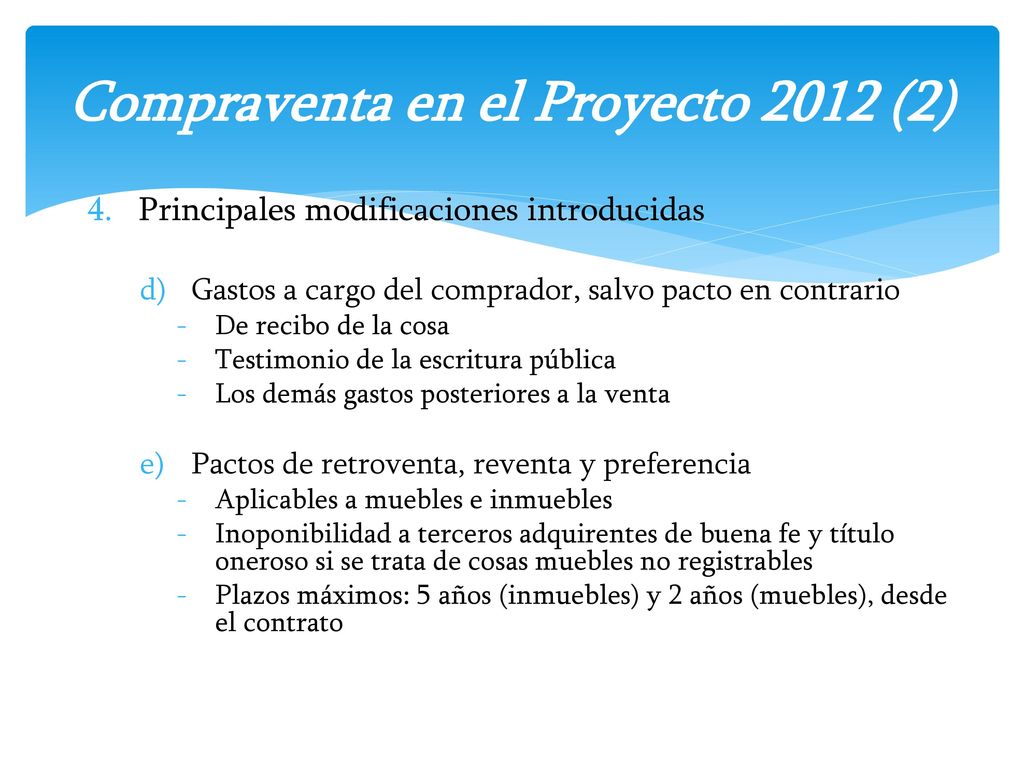 Compraventa en el Proyecto 2012 (2)

4. Principales modificaciones introducidas

d) Gastos a cargo del comprador, salvo pacto en contrario
- De recibo de la cosa
- Testimonio de la escritura pública
- Los demás gastos posteriores a la venta

e) Pactos de retroventa, reventa y preferencia
- Aplicables a muebles e inmuebles
- Inoponibilidad a terceros adquirentes de buena fe y título oneroso si se trata de cosas muebles no registrables
- Plazos máximos: 5 años (inmuebles) y 2 años (muebles), desde el contrato